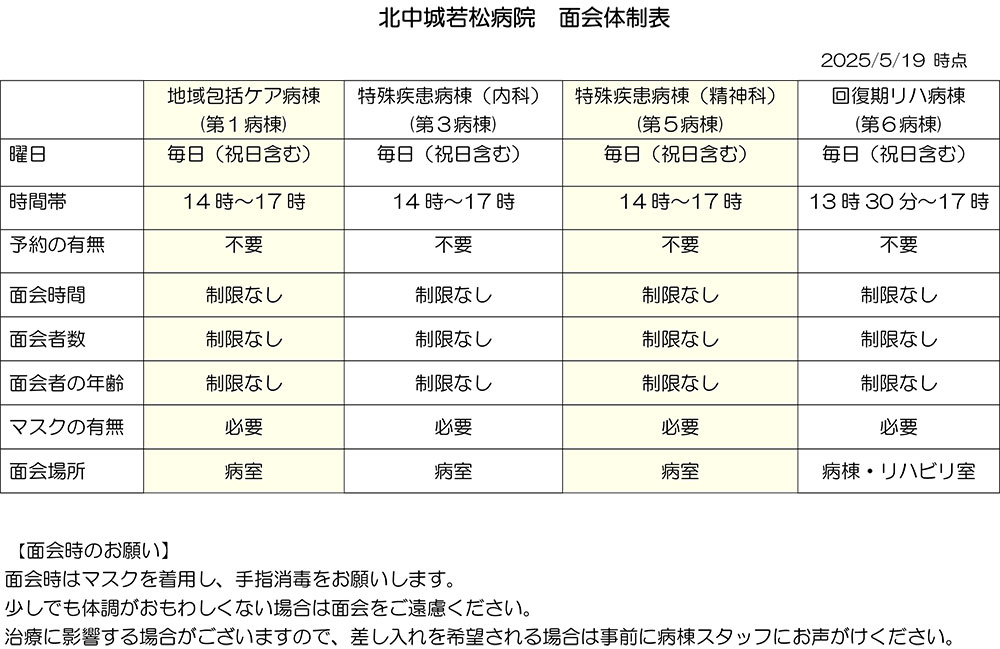 北中城若松病院　面会体制表

2025/5/19 時点

| | 地域包括ケア病棟（第１病棟） | 特殊疾患病棟（内科）（第３病棟） | 特殊疾患病棟（精神科）（第５病棟） | 回復期リハ病棟（第６病棟） |
|---|---|---|---|---|
| 曜日 | 毎日（祝日含む） | 毎日（祝日含む） | 毎日（祝日含む） | 毎日（祝日含む） |
| 時間帯 | 14 時～17 時 | 14 時～17 時 | 14 時～17 時 | 13 時 30 分～17 時 |
| 予約の有無 | 不要 | 不要 | 不要 | 不要 |
| 面会時間 | 制限なし | 制限なし | 制限なし | 制限なし |
| 面会者数 | 制限なし | 制限なし | 制限なし | 制限なし |
| 面会者の年齢 | 制限なし | 制限なし | 制限なし | 制限なし |
| マスクの有無 | 必要 | 必要 | 必要 | 必要 |
| 面会場所 | 病室 | 病室 | 病室 | 病棟・リハビリ室 |

【面会時のお願い】
面会時はマスクを着用し、手指消毒をお願いします。
少しでも体調がおもわしくない場合は面会をご遠慮ください。
治療に影響する場合がございますので、差し入れを希望される場合は事前に病棟スタッフにお声がけください。